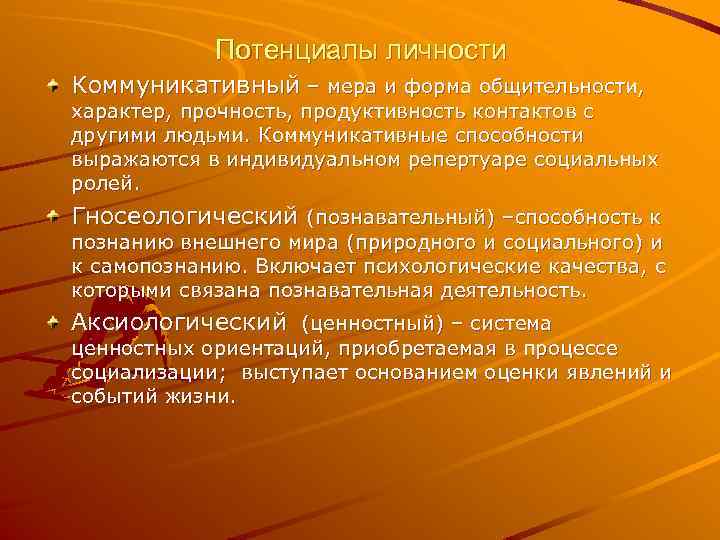 Потенциалы личности

Коммуникативный – мера и форма общительности, характер, прочность, продуктивность контактов с другими людьми. Коммуникативные способности выражаются в индивидуальном репертуаре социальных ролей.

Гносеологический (познавательный) –способность к познанию внешнего мира (природного и социального) и к самопознанию. Включает психологические качества, с которыми связана познавательная деятельность.

Аксиологический (ценностный) – система ценностных ориентаций, приобретаемая в процессе социализации; выступает основанием оценки явлений и событий жизни.